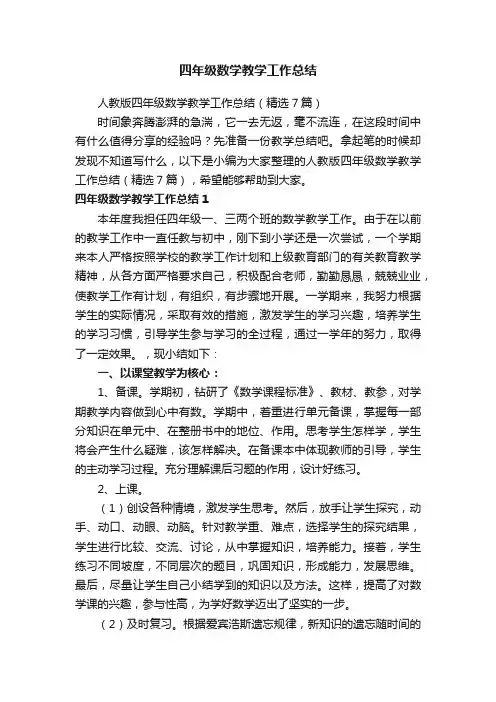 四年级数学教学工作总结

人教版四年级数学教学工作总结（精选7篇）

时间象奔腾澎湃的急湍，它一去无返，毫不流连，在这段时间中有什么值得分享的经验吗？先准备一份教学总结吧。拿起笔的时候却发现不知道写什么，以下是小编为大家整理的人教版四年级数学教学工作总结（精选7篇），希望能够帮助到大家。

四年级数学教学工作总结1

本年度我担任四年级一、三两个班的数学教学工作。由于在以前的教学工作中一直任教与初中，刚下到小学还是一次尝试，一个学期来本人严格按照学校的教学工作计划和上级教育部门的有关教育教学精神，从各方面严格要求自己，积极配合老师，勤勤恳恳，兢兢业业，使教学工作有计划，有组织，有步骤地开展。一学期来，我努力根据学生的实际情况，采取有效的措施，激发学生的学习兴趣，培养学生的学习习惯，引导学生参与学习的全过程，通过一学年的努力，取得了一定效果。，现小结如下：

一、以课堂教学为核心：

1、备课。学期初，钻研了《数学课程标准》、教材、教参，对学期教学内容做到心中有数。学期中，着重进行单元备课，掌握每一部分知识在单元中、在整册书中的地位、作用。思考学生怎样学，学生将会产生什么疑难，该怎样解决。在备课本中体现教师的引导，学生的主动学习过程。充分理解课后习题的作用，设计好练习。

2、上课。

（1）创设各种情境，激发学生思考。然后，放手让学生探究，动手、动口、动眼、动脑。针对教学重、难点，选择学生的探究结果，学生进行比较、交流、讨论，从中掌握知识，培养能力。接着，学生练习不同坡度，不同层次的题目，巩固知识，形成能力，发展思维。最后，尽量让学生自己小结学到的知识以及方法。这样，提高了对数学课的兴趣，参与性高，为学好数学迈出了坚实的一步。

（2）及时复习。根据爱宾浩斯遗忘规律，新知识的遗忘随时间的